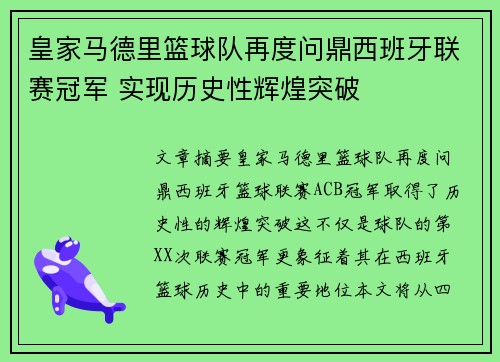 皇家马德里篮球队再度问鼎西班牙联赛冠军 实现历史性辉煌突破

文章摘要皇家马德里篮球队再度问鼎西班牙篮球联赛ACB冠军取得了历史性的辉煌突破这不仅是球队的第XX次联赛冠军更象征着其在西班牙篮球历史中的重要地位本文将从四